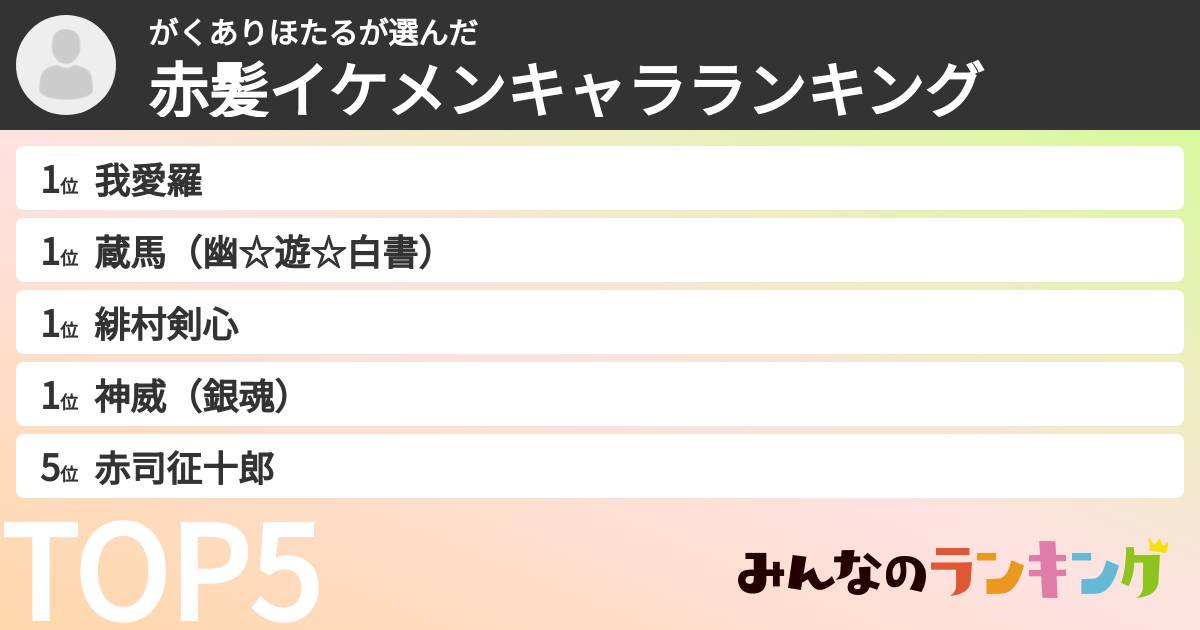 がくありほたるが選んだ
赤髪イケメンキャラランキング

1位 我愛羅
1位 蔵馬（幽☆遊☆白書）
1位 緋村剣心
1位 神威（銀魂）
5位 赤司征十郎

TOP5

みんなのランキング